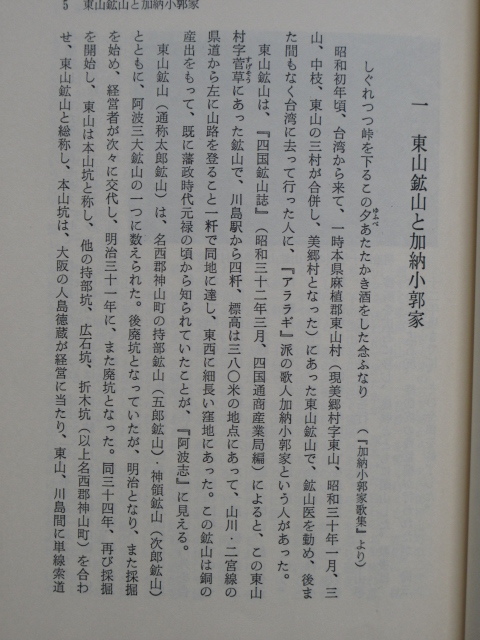 5　東山鉱山と加納小郭家

一　東山鉱山と加納小郭家

しぐれつつ峠を下るこの夕あたたかき酒をした念ふなり　　（『加納小郭家歌集』より）

昭和初年頃、台湾から来て、一時本県麻植郡東山村（現美郷村字東山、昭和三十年一月、三山、中枝、東山の三村が合併し、美郷村となった）にあった東山鉱山で、鉱山医を勤め、後また間もなく台湾に去って行った人に、『アララギ』派の歌人加納小郭家という人があった。

東山鉱山は、『四国鉱山誌』（昭和三十二年三月、四国通商産業局編）によると、この東山村字菅草にあった鉱山で、川島駅から四粁、標高は三八〇米の地点にあって、山川・二宮線の県道から左に山路を登ること一粁で同地に達し、東西に細長い窪地にあった。この鉱山は銅の産出をもって、既に藩政時代元禄の頃から知られていたことが、『阿波志』に見える。

東山鉱山（通称太郎鉱山）は、名西郡神山町の持部鉱山（五郎鉱山）・神領鉱山（次郎鉱山）とともに、阿波三大鉱山の一つに数えられた。後廃坑となっていたが、明治となり、また採掘を始め、経営者が次々に交代し、明治三十一年に、また廃坑となった。同三十四年、再び採掘を開始し、東山は本山坑と称し、他の持部坑、広石坑、折木坑（以上名西郡神山町）を合わせ、東山鉱山と総称し、本山坑は、大阪の人島徳蔵が経営に当たり、東山、川島間に単線索道